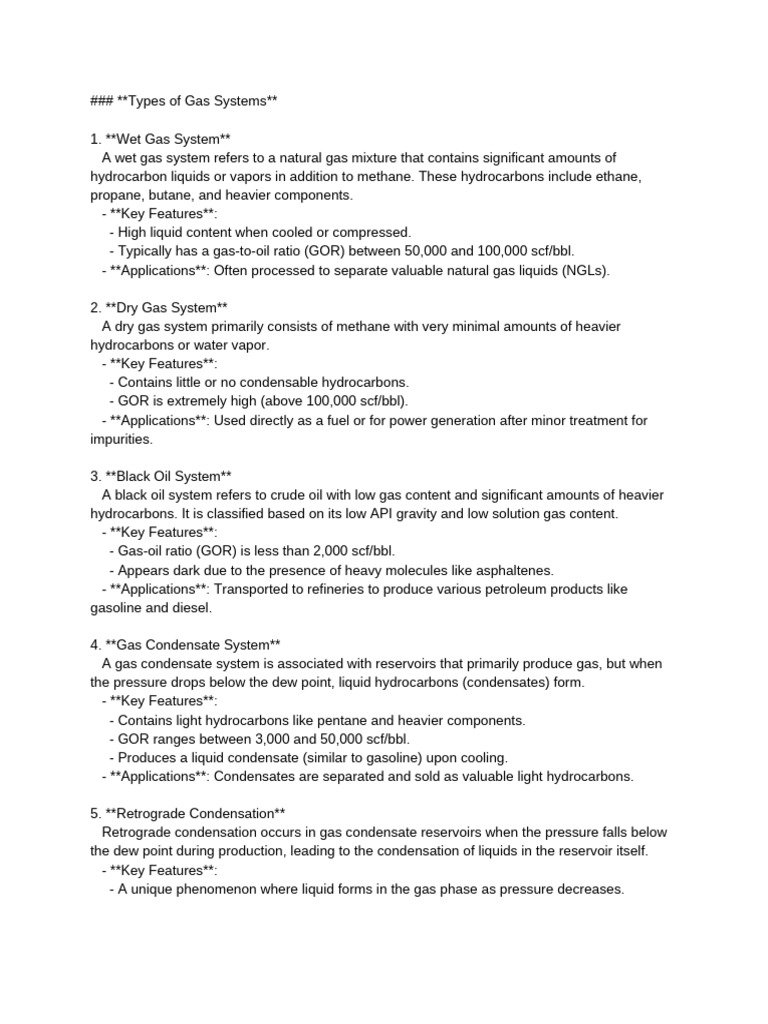 ### **Types of Gas Systems**

1. **Wet Gas System**
A wet gas system refers to a natural gas mixture that contains significant amounts of hydrocarbon liquids or vapors in addition to methane. These hydrocarbons include ethane, propane, butane, and heavier components.
- **Key Features**:
- High liquid content when cooled or compressed.
- Typically has a gas-to-oil ratio (GOR) between 50,000 and 100,000 scf/bbl.
- **Applications**: Often processed to separate valuable natural gas liquids (NGLs).

2. **Dry Gas System**
A dry gas system primarily consists of methane with very minimal amounts of heavier hydrocarbons or water vapor.
- **Key Features**:
- Contains little or no condensable hydrocarbons.
- GOR is extremely high (above 100,000 scf/bbl).
- **Applications**: Used directly as a fuel or for power generation after minor treatment for impurities.

3. **Black Oil System**
A black oil system refers to crude oil with low gas content and significant amounts of heavier hydrocarbons. It is classified based on its low API gravity and low solution gas content.
- **Key Features**:
- Gas-oil ratio (GOR) is less than 2,000 scf/bbl.
- Appears dark due to the presence of heavy molecules like asphaltenes.
- **Applications**: Transported to refineries to produce various petroleum products like gasoline and diesel.

4. **Gas Condensate System**
A gas condensate system is associated with reservoirs that primarily produce gas, but when the pressure drops below the dew point, liquid hydrocarbons (condensates) form.
- **Key Features**:
- Contains light hydrocarbons like pentane and heavier components.
- GOR ranges between 3,000 and 50,000 scf/bbl.
- Produces a liquid condensate (similar to gasoline) upon cooling.
- **Applications**: Condensates are separated and sold as valuable light hydrocarbons.

5. **Retrograde Condensation**
Retrograde condensation occurs in gas condensate reservoirs when the pressure falls below the dew point during production, leading to the condensation of liquids in the reservoir itself.
- **Key Features**:
- A unique phenomenon where liquid forms in the gas phase as pressure decreases.